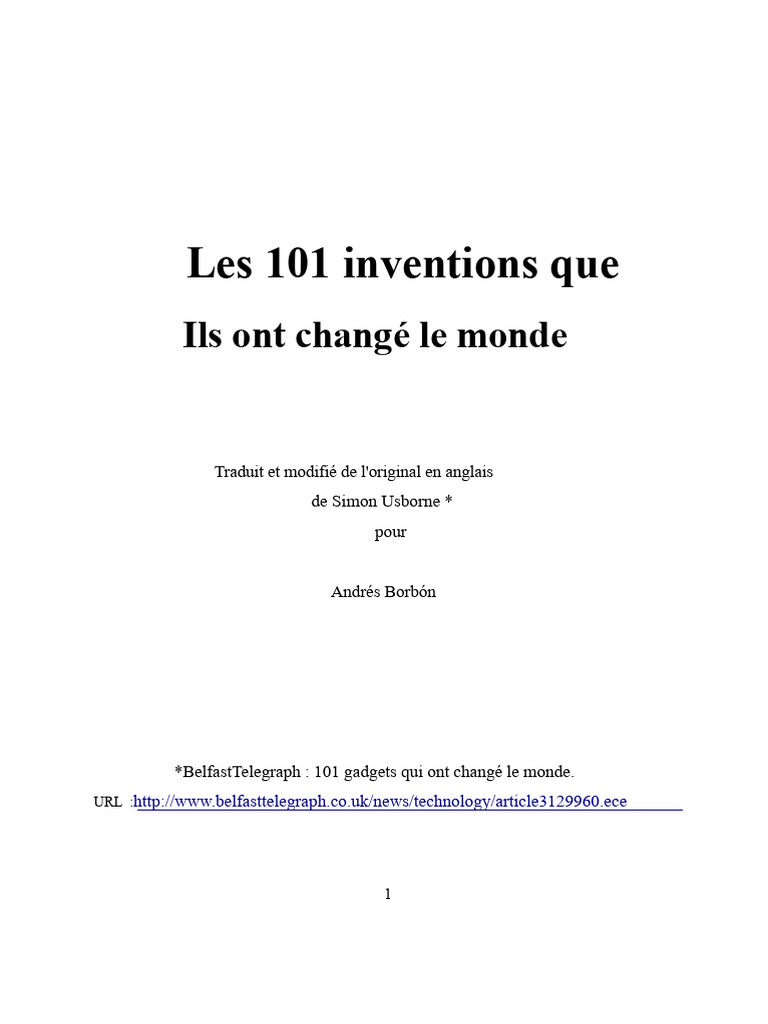 Les 101 inventions que
Ils ont changé le monde

Traduit et modifié de l'original en anglais
de Simon Usborne *
pour

Andrés Borbón

*BelfastTelegraph : 101 gadgets qui ont changé le monde.
URL :http://www.belfasttelegraph.co.uk/news/technology/article3129960.ece

1